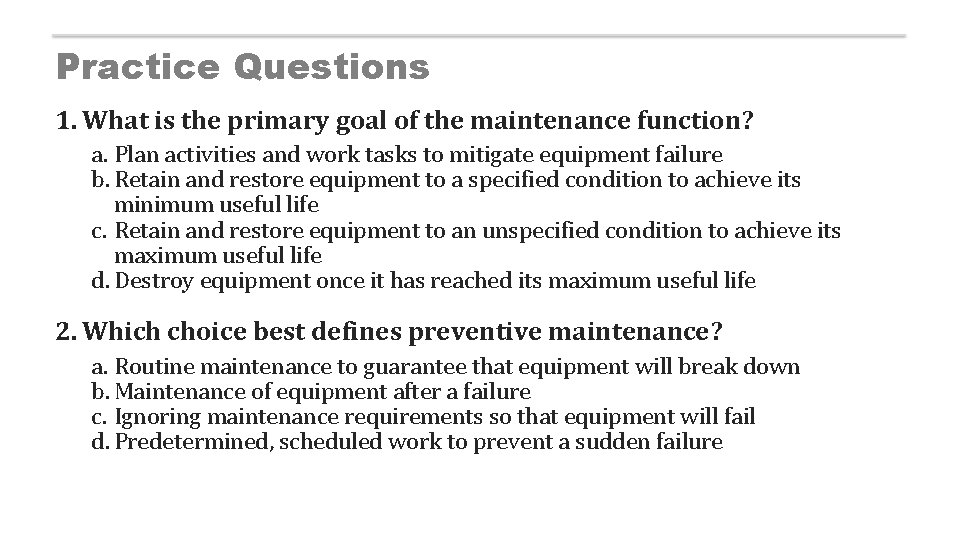 Practice Questions

1. What is the primary goal of the maintenance function?

a. Plan activities and work tasks to mitigate equipment failure
b. Retain and restore equipment to a specified condition to achieve its minimum useful life
c. Retain and restore equipment to an unspecified condition to achieve its maximum useful life
d. Destroy equipment once it has reached its maximum useful life

2. Which choice best defines preventive maintenance?

a. Routine maintenance to guarantee that equipment will break down
b. Maintenance of equipment after a failure
c. Ignoring maintenance requirements so that equipment will fail
d. Predetermined, scheduled work to prevent a sudden failure